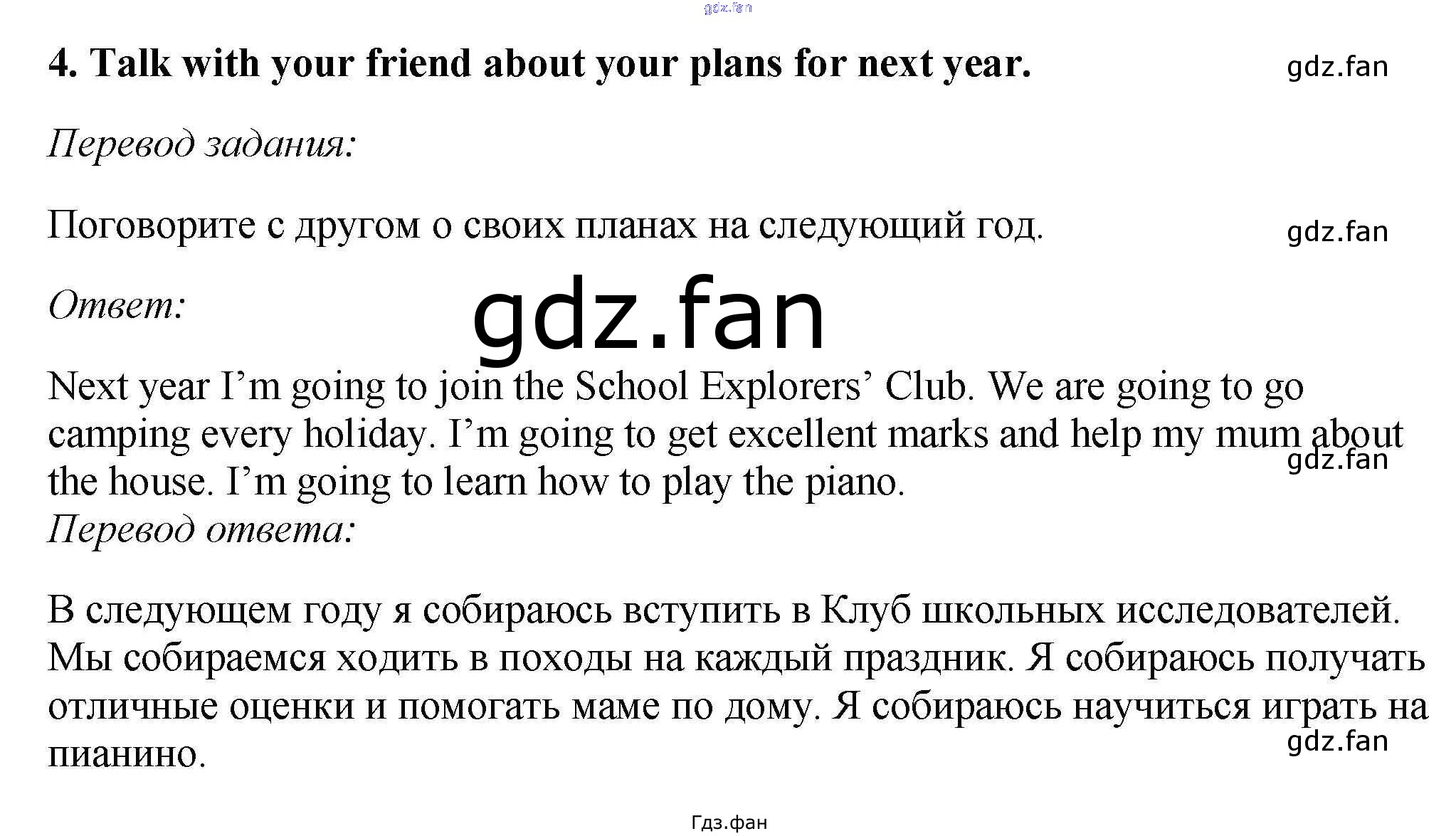 gdz.fan

4. Talk with your friend about your plans for next year.

gdz.fan

Перевод задания:

Поговорите с другом о своих планах на следующий год.

gdz.fan

Ответ:

gdz.fan

Next year I’m going to join the School Explorers’ Club. We are going to go camping every holiday. I’m going to get excellent marks and help my mum about the house. I’m going to learn how to play the piano.

gdz.fan

Перевод ответа:

В следующем году я собираюсь вступить в Клуб школьных исследователей. Мы собираемся ходить в походы на каждый праздник. Я собираюсь получать отличные оценки и помогать маме по дому. Я собираюсь научиться играть на пианино.

gdz.fan

Гдз.фан